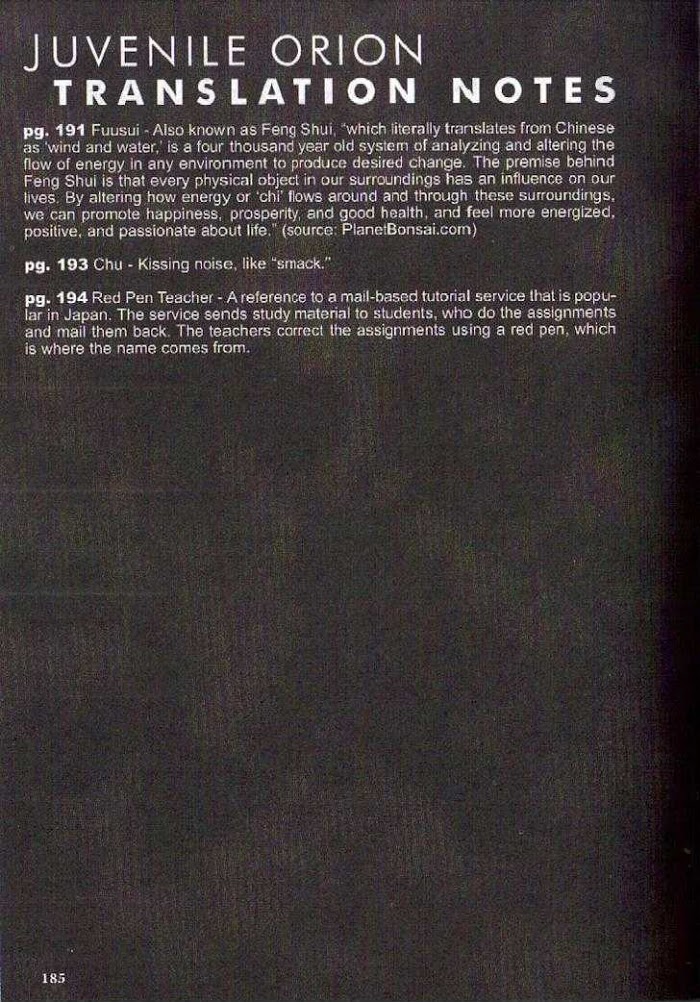 JUVENILE ORION
TRANSLATION NOTES

pg. 191 Fuusui - Also known as Feng Shui, "which literally translates from Chinese as 'wind and water,' is a four thousand year old system of analyzing and altering the flow of energy in any environment to produce desired change. The premise behind Feng Shui is that every physical object in our surroundings has an influence on our lives. By altering how energy or 'chi' flows around and through these surroundings, we can promote happiness, prosperity, and good health, and feel more energized, positive, and passionate about life." (source: PlanetBonsai.com)

pg. 193 Chu - Kissing noise, like "smack."

pg. 194 Red Pen Teacher - A reference to a mail-based tutorial service that is popular in Japan. The service sends study material to students, who do the assignments and mail them back. The teachers correct the assignments using a red pen, which is where the name comes from.

185